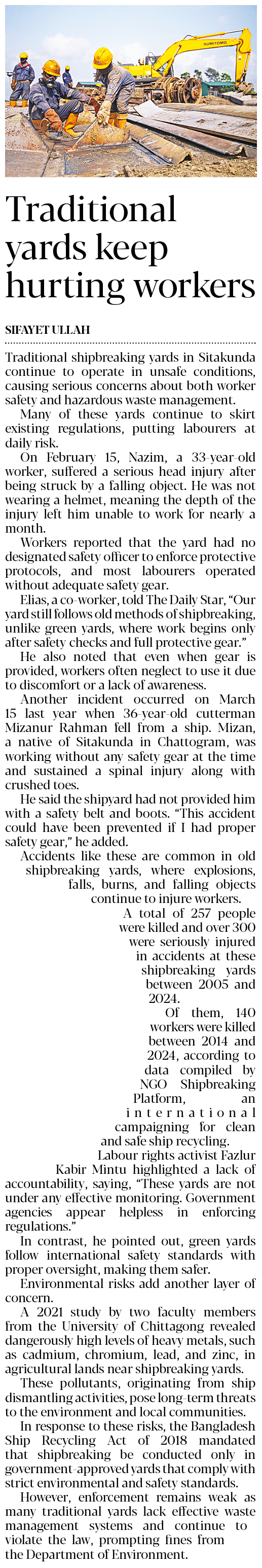 SUMITOMO

Traditional yards keep hurting workers

SIFAYET ULLAH

Traditional shipbreaking yards in Sitakunda continue to operate in unsafe conditions, causing serious concerns about both worker safety and hazardous waste management.

Many of these yards continue to skirt existing regulations, putting labourers at daily risk.

On February 15, Nazim, a 33-year-old worker, suffered a serious head injury after being struck by a falling object. He was not wearing a helmet, meaning the depth of the injury left him unable to work for nearly a month.

Workers reported that the yard had no designated safety officer to enforce protective protocols, and most labourers operated without adequate safety gear.

Elias, a co-worker, told The Daily Star, "Our yard still follows old methods of shipbreaking, unlike green yards, where work begins only after safety checks and full protective gear."

He also noted that even when gear is provided, workers often neglect to use it due to discomfort or a lack of awareness.

Another incident occurred on March 15 last year when 36-year-old cutterman Mizanur Rahman fell from a ship. Mizan, a native of Sitakunda in Chattogram, was working without any safety gear at the time and sustained a spinal injury along with crushed toes.

He said the shipyard had not provided him with a safety belt and boots. "This accident could have been prevented if I had proper safety gear," he added.

Accidents like these are common in old shipbreaking yards, where explosions, falls, burns, and falling objects continue to injure workers.

A total of 257 people were killed and over 300 were seriously injured in accidents at these shipbreaking yards between 2005 and 2024.

Of them, 140 workers were killed between 2014 and 2024, according to data compiled by NGO Shipbreaking Platform, an international campaigning for clean and safe ship recycling.

Labour rights activist Fazlur Kabir Mintu highlighted a lack of accountability, saying, "These yards are not under any effective monitoring. Government agencies appear helpless in enforcing regulations."

In contrast, he pointed out, green yards follow international safety standards with proper oversight, making them safer.

Environmental risks add another layer of concern.

A 2021 study by two faculty members from the University of Chittagong revealed dangerously high levels of heavy metals, such as cadmium, chromium, lead, and zinc, in agricultural lands near shipbreaking yards.

These pollutants, originating from ship dismantling activities, pose long-term threats to the environment and local communities.

In response to these risks, the Bangladesh Ship Recycling Act of 2018 mandated that shipbreaking be conducted only in government-approved yards that comply with strict environmental and safety standards.

However, enforcement remains weak as many traditional yards lack effective waste management systems and continue to violate the law, prompting fines from the Department of Environment.